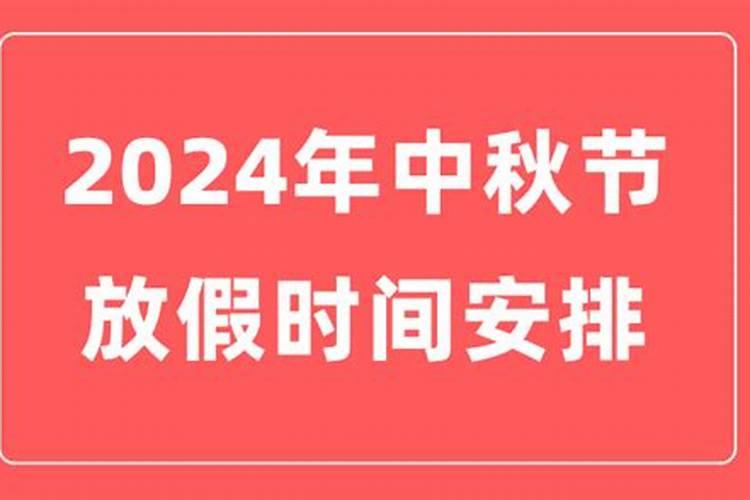 2024年中秋节
放假时间安排